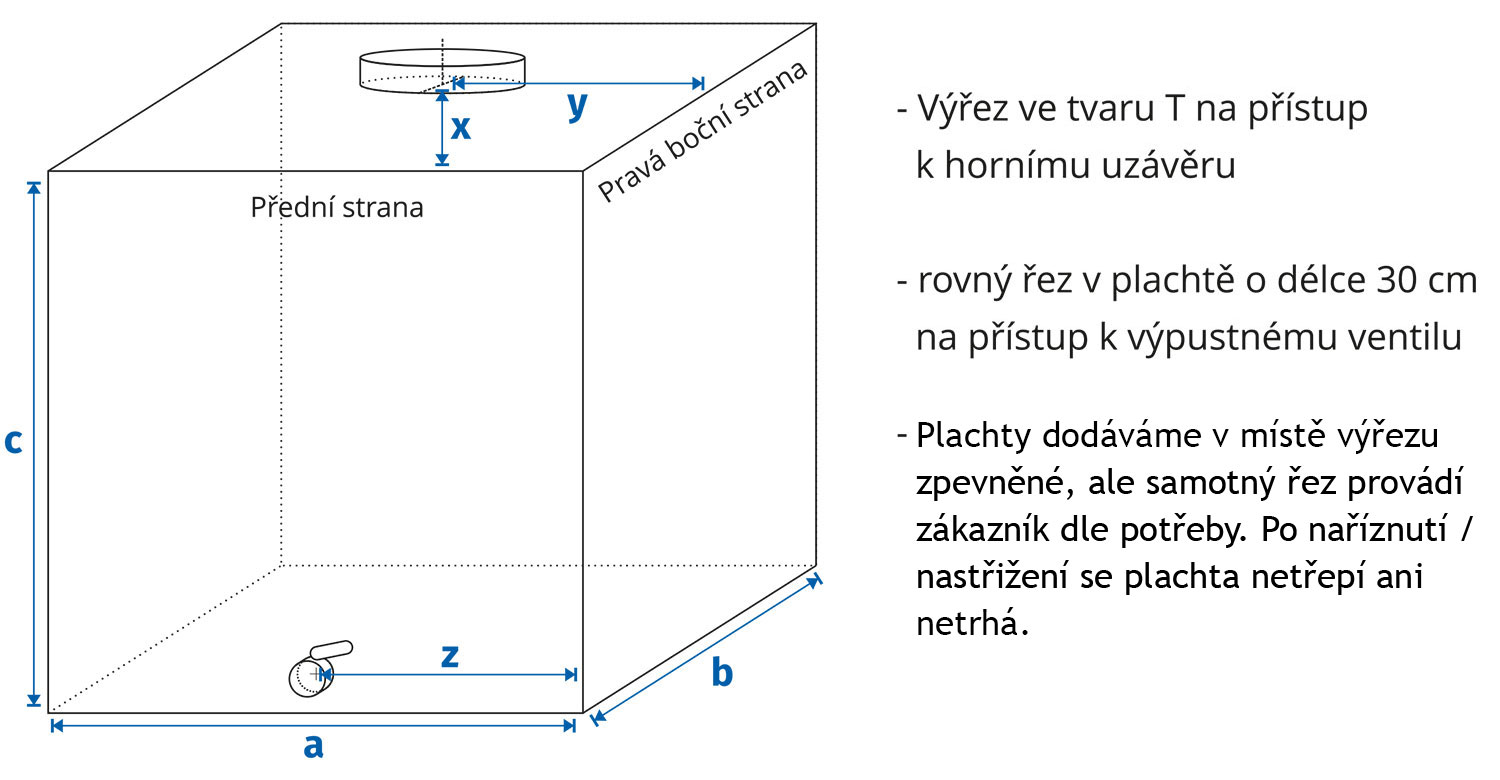 y
x
Pravá boční strana
Přední strana
c
z
b
a

- Výřez ve tvaru T na přístup k hornímu uzávěru

- rovný řez v plachtě o délce 30 cm na přístup k výpustnému ventilu

- Plachty dodáváme v místě výřezu zpevněné, ale samotný řez provádí zákazník dle potřeby. Po naříznutí / nastřižení se plachta netřepí ani netrhá.